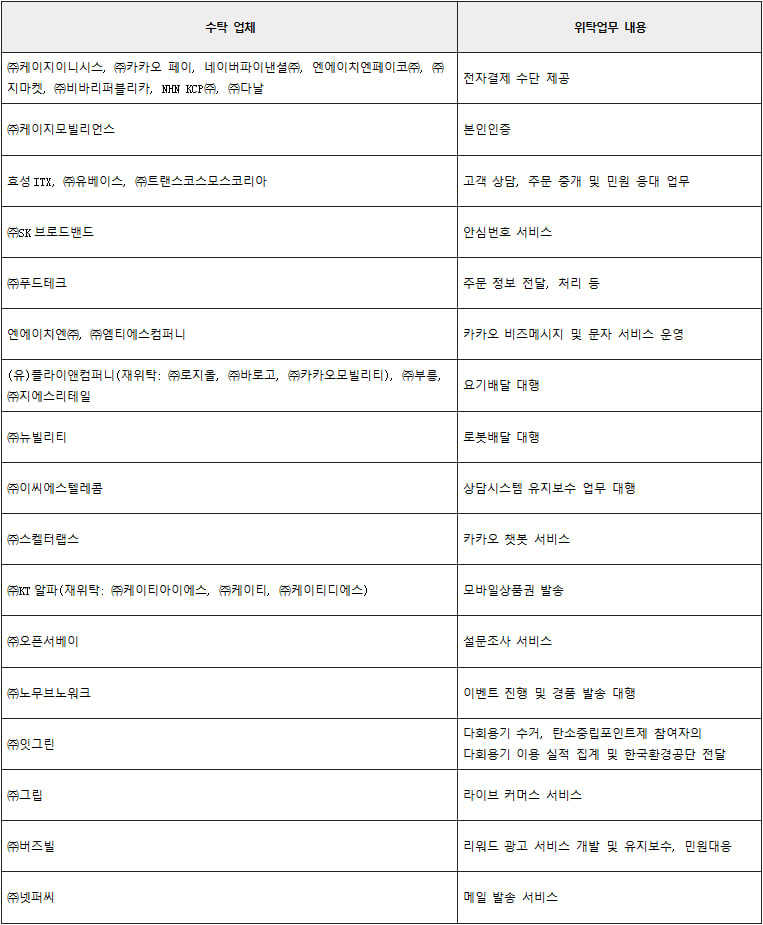 | 수탁 업체 | 위탁업무 내용 |
|---|---|
| ㈜케이지이니시스, ㈜카카오 페이, 네이버파이낸셜㈜, 엔에이치엔페이코㈜, ㈜지마켓, ㈜비바리퍼블리카, NHN KCP㈜, ㈜다날 | 전자결제 수단 제공 |
| ㈜케이지모빌리언스 | 본인인증 |
| 효성 ITX, ㈜유베이스, ㈜트랜스코스모스코리아 | 고객 상담, 주문 중개 및 민원 응대 업무 |
| ㈜SK 브로드밴드 | 안심번호 서비스 |
| ㈜푸드테크 | 주문 정보 전달, 처리 등 |
| 엔에이치엔㈜, ㈜엠티에스컴퍼니 | 카카오 비즈메시지 및 문자 서비스 운영 |
| (유)플라이앤컴퍼니(재위탁: ㈜로지올, ㈜바로고, ㈜카카오모빌리티), ㈜부릉, ㈜지에스리테일 | 요기배달 대행 |
| ㈜뉴빌리티 | 로봇배달 대행 |
| ㈜이씨에스텔레콤 | 상담시스템 유지보수 업무 대행 |
| ㈜스켈터랩스 | 카카오 챗봇 서비스 |
| ㈜KT 알파(재위탁: ㈜케이티아이에스, ㈜케이티, ㈜케이티디에스) | 모바일상품권 발송 |
| ㈜오픈서베이 | 설문조사 서비스 |
| ㈜노무브노워크 | 이벤트 진행 및 경품 발송 대행 |
| ㈜잇그린 | 다회용기 수거, 탄소중립포인트제 참여자의 다회용기 이용 실적 집계 및 한국환경공단 전달 |
| ㈜그립 | 라이브 커머스 서비스 |
| ㈜버즈빌 | 리워드 광고 서비스 개발 및 유지보수, 민원대응 |
| ㈜넷퍼씨 | 메일 발송 서비스 |